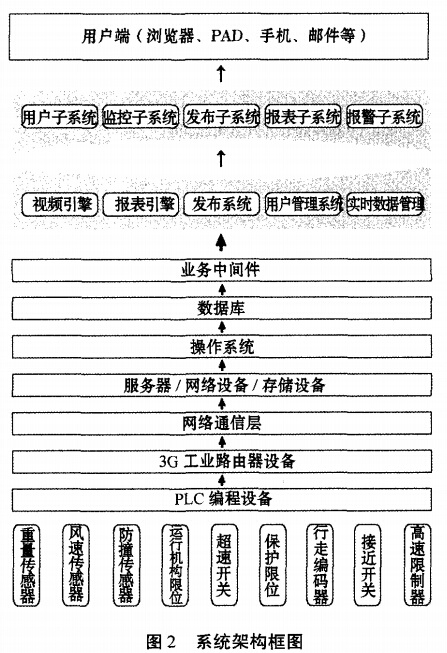 用户端（浏览器、PAD、手机、邮件等）

用户子系统 监控子系统 发布子系统 报表子系统 报警子系统

视频引擎 报表引擎 发布系统 用户管理系统 实时数据管理

业务中间件

数据库

操作系统

服务器 / 网络设备 / 存储设备

网络通信层

3G 工业路由器设备

PLC 编程设备

重量传感器 风速传感器 防撞传感器 运行机构限位 超速开关 保护限位 行走编码器 接近开关 高速限制器

图 2 系统架构框图